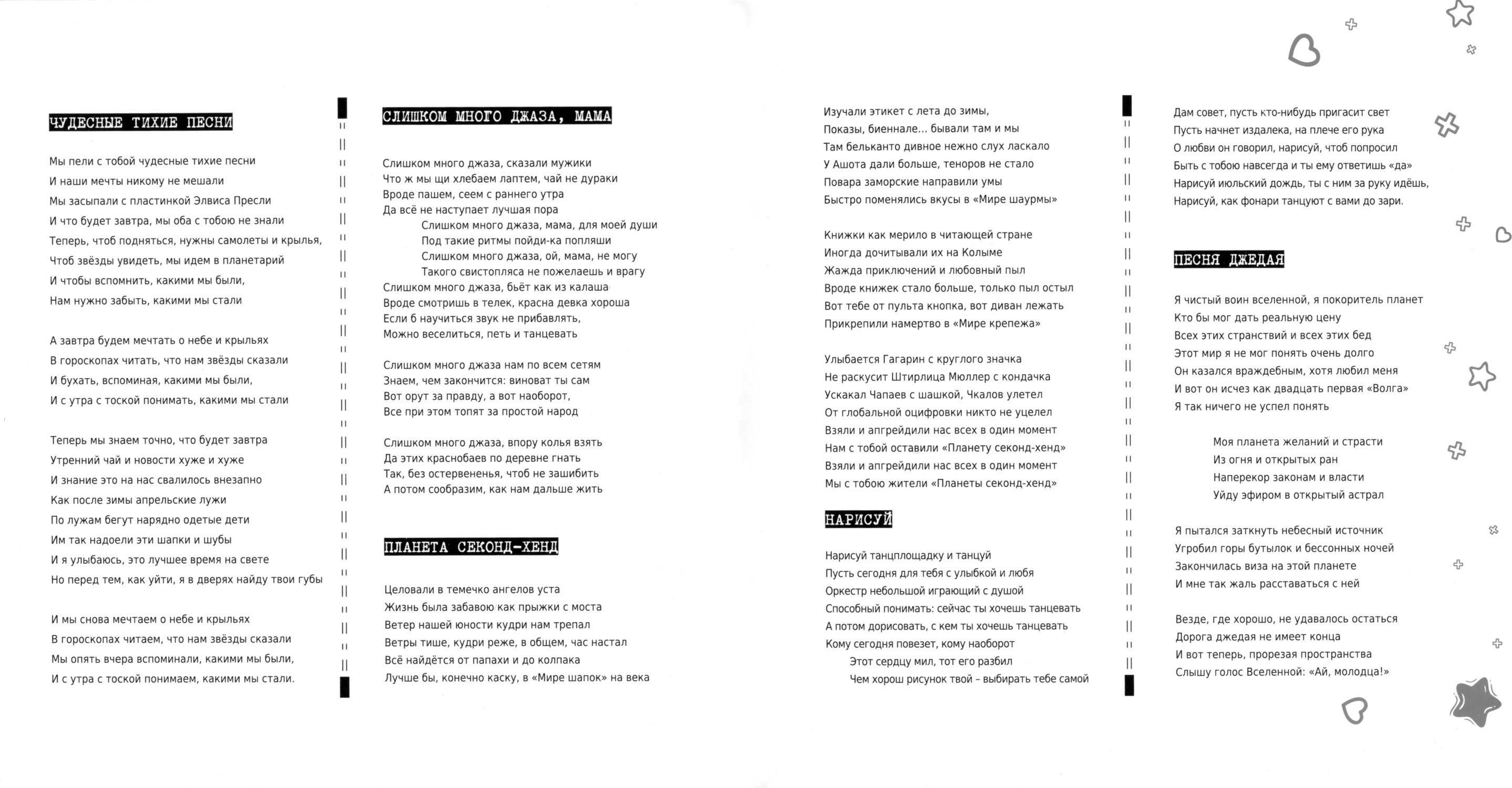 ЧУДЕСНЫЕ ТИХИЕ ПЕСНИ

Мы пели с тобой чудесные тихие песни
И наши мечты никому не мешали
Мы засыпали с пластинкой Элвиса Пресли
И что будет завтра, мы оба с тобою не знали
Теперь, чтоб подняться, нужны самолеты и крылья,
Чтоб звёзды увидеть, мы идем в планетарий
И чтобы вспомнить, какими мы были,
Нам нужно забыть, какими мы стали

А завтра будем мечтать о небе и крыльях
В гороскопах читать, что нам звёзды сказали
И бухать, вспоминая, какими мы были,
И с утра с тоской понимать, какими мы стали

Теперь мы знаем точно, что будет завтра
Утренний чай и новости хуже и хуже
И знание это на нас свалилось внезапно
Как после зимы апрельские лужи
По лужам бегут нарядно одетые дети
Им так надоели эти шапки и шубы
И я улыбаюсь, это лучшее время на свете
Но перед тем, как уйти, я в дверях найду твои губы

И мы снова мечтаем о небе и крыльях
В гороскопах читаем, что нам звёзды сказали
Мы опять вчера вспоминали, какими мы были,
И с утра с тоской понимаем, какими мы стали.

СЛИШКОМ МНОГО ДЖАЗА, МАМА

Слишком много джаза, сказали мужики
Что ж мы щи хлебаем лаптем, чай не дураки
Вроде пашем, сеем с раннего утра
Да всё не наступает лучшая пора
Слишком много джаза, мама, для моей души
Под такие ритмы пойди-ка попляши
Слишком много джаза, ой, мама, не могу
Такого свистопляса не пожелаешь и врагу
Слишком много джаза, бьёт как из калаша
Вроде смотришь в телек, красна девка хороша
Если б научиться звук не прибавлять,
Можно веселиться, петь и танцевать

Слишком много джаза нам по всем сетям
Знаем, чем закончится: виноват ты сам
Вот орут за правду, а вот наоборот,
Все при этом топят за простой народ

Слишком много джаза, впору колья взять
Да этих краснобаев по деревне гнать
Так, без остервененья, чтоб не зашибить
А потом сообразим, как нам дальше жить

ПЛАНЕТА СЕКОНД-ХЕНД

Целовали в темечко ангелов уста
Жизнь была забавою как прыжки с моста
Ветер нашей юности кудри нам трепал
Ветры тише, кудри реже, в общем, час настал
Всё найдётся от папахи и до колпака
Лучше бы, конечно каску, в «Мире шапок» на века

Изучали этикет с лета до зимы,
Показы, биеннале... бывали там и мы
Там бельканто дивное нежно слух ласкало
У Ашота дали больше, теноров не стало
Повара заморские направили умы
Быстро поменялись вкусы в «Мире шаурмы»

Книжки как мерило в читающей стране
Иногда дочитывали их на Колыме
Жажда приключений и любовный пыл
Вроде книжек стало больше, только пыл остыл
Вот тебе от пульта кнопка, вот диван лежать
Прикрепили намертво в «Мире крепежа»

Улыбается Гагарин с круглого значка
Не раскусит Штирлица Мюллер с кондачка
Ускакал Чапаев с шашкой, Чкалов улетел
От глобальной оцифровки никто не уцелел
Взяли и апгрейдили нас всех в один момент
Нам с тобой оставили «Планету секонд-хенд»
Взяли и апгрейдили нас всех в один момент
Мы с тобою жители «Планеты секонд-хенд»

НАРИСУЙ

Нарисуй танцплощадку и танцуй
Пусть сегодня для тебя с улыбкой и любя
Оркестр небольшой играющий с душой
Способный понимать: сейчас ты хочешь танцевать
А потом дорисовать, с кем ты хочешь танцевать
Кому сегодня повезет, кому наоборот
Этот сердцу мил, тот его разбил
Чем хорош рисунок твой – выбирать тебе самой

Дам совет, пусть кто-нибудь пригасит свет
Пусть начнет издалека, на плече его рука
О любви он говорил, нарисуй, чтоб попросил
Быть с тобою навсегда и ты ему ответишь «да»
Нарисуй июльский дождь, ты с ним за руку идёшь,
Нарисуй, как фонари танцуют с вами до зари.

ПЕСНЯ ДЖЕДАЯ

Я чистый воин вселенной, я покоритель планет
Кто бы мог дать реальную цену
Всех этих странствий и всех этих бед
Этот мир я не мог понять очень долго
Он казался враждебным, хотя любил меня
И вот он исчез как двадцать первая «Волга»
Я так ничего не успел понять

Моя планета желаний и страсти
Из огня и открытых ран
Наперекор законам и власти
Уйду эфиром в открытый астрал

Я пытался заткнуть небесный источник
Угробил горы бутылок и бессонных ночей
Закончилась виза на этой планете
И мне так жаль расставаться с ней

Везде, где хорошо, не удавалось остаться
Дорога джедая не имеет конца
И вот теперь, прорезая пространства
Слышу голос Вселенной: «Ай, молодца!»